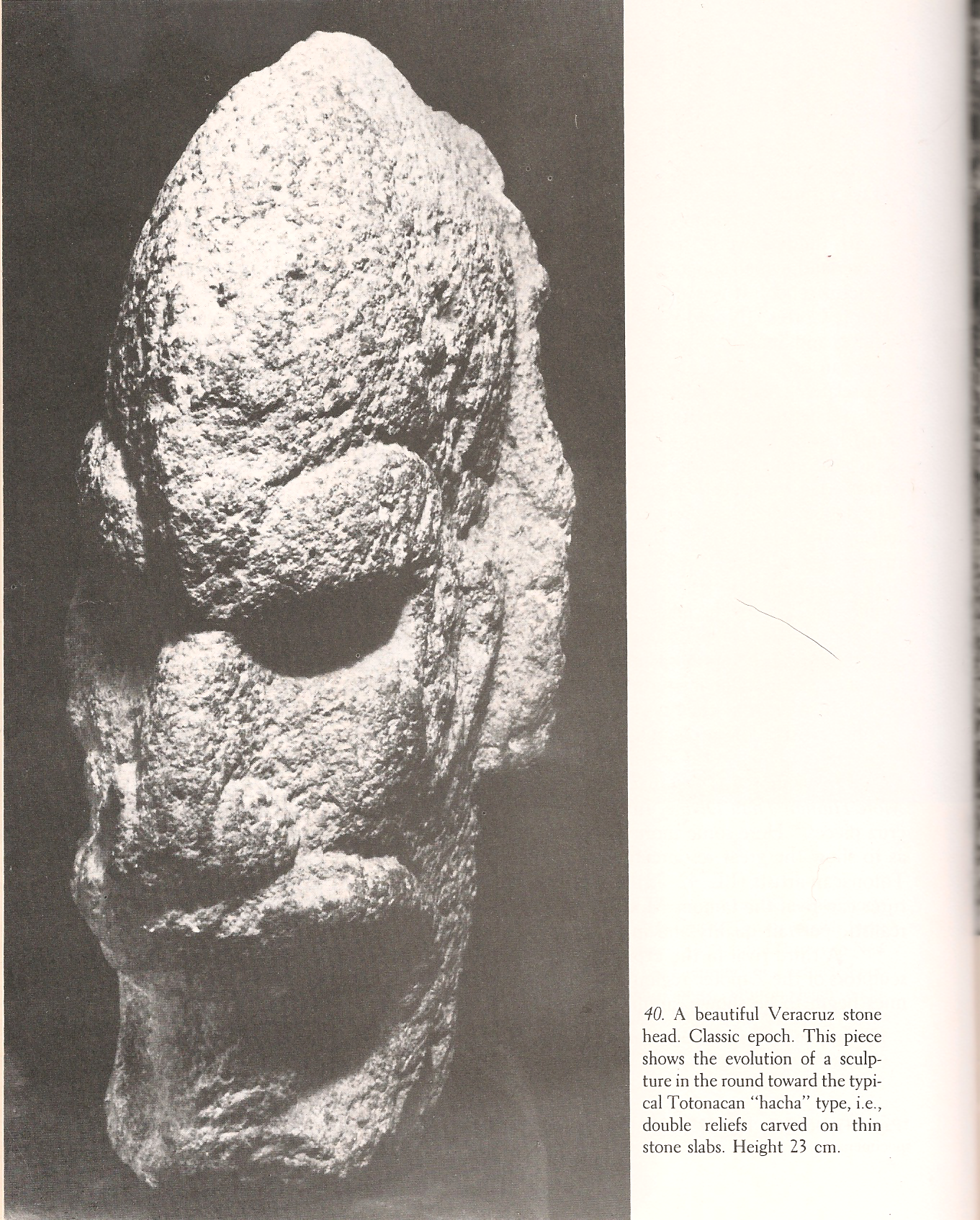 40. A beautiful Veracruz stone head. Classic epoch. This piece shows the evolution of a sculpture in the round toward the typical Totonacan "hacha" type, i.e., double reliefs carved on thin stone slabs. Height 23 cm.